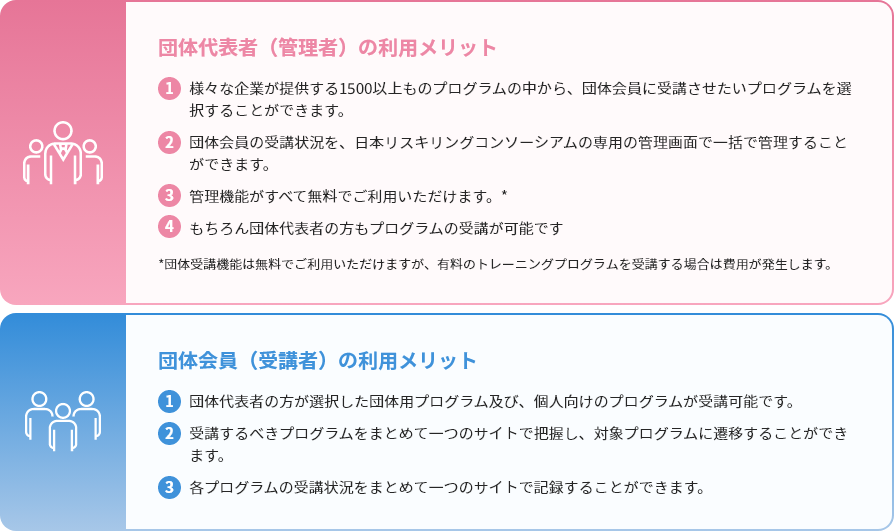 団体代表者（管理者）の利用メリット

1 様々な企業が提供する1500以上ものプログラムの中から、団体会員に受講させたいプログラムを選択することができます。

2 団体会員の受講状況を、日本リスキリングコンソーシアムの専用の管理画面で一括で管理することができます。

3 管理機能がすべて無料でご利用いただけます。*

4 もちろん団体代表者の方もプログラムの受講が可能です

*団体受講機能は無料でご利用いただけますが、有料のトレーニングプログラムを受講する場合は費用が発生します。

団体会員（受講者）の利用メリット

1 団体代表者の方が選択した団体用プログラム及び、個人向けのプログラムが受講可能です。

2 受講するべきプログラムをまとめて一つのサイトで把握し、対象プログラムに遷移することができます。

3 各プログラムの受講状況をまとめて一つのサイトで記録することができます。